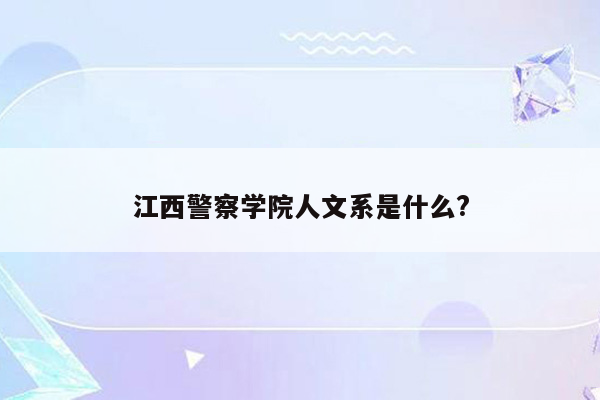 江西警察学院人文系是什么?